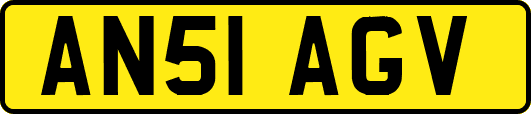 AN51 AGV